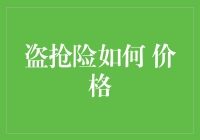 盗抢险如何 价格